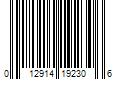 0 12914 19230 6